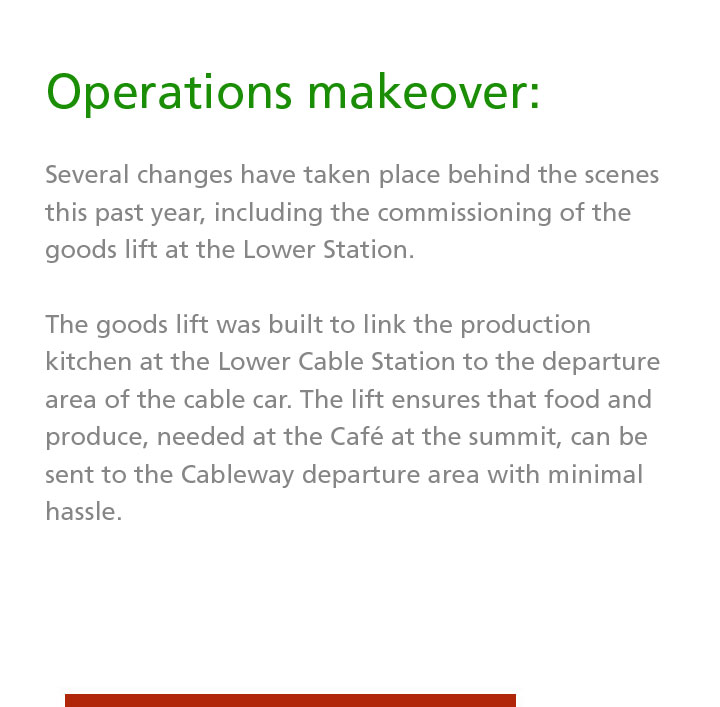 Operations makeover:

Several changes have taken place behind the scenes this past year, including the commissioning of the goods lift at the Lower Station.

The goods lift was built to link the production kitchen at the Lower Cable Station to the departure area of the cable car. The lift ensures that food and produce, needed at the Café at the summit, can be sent to the Cableway departure area with minimal hassle.